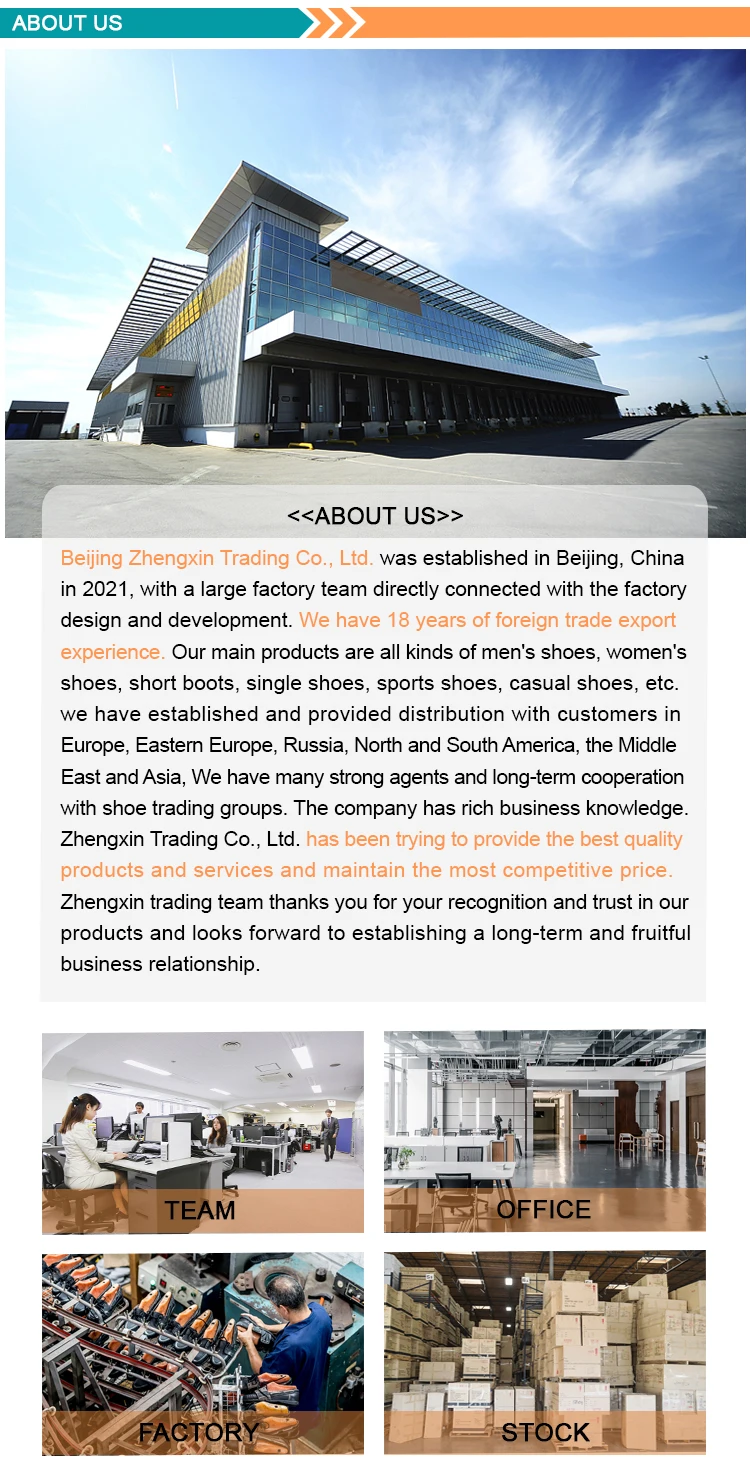 ABOUT US

<<ABOUT US>>

Beijing Zhengxin Trading Co., Ltd. was established in Beijing, China in 2021, with a large factory team directly connected with the factory design and development. We have 18 years of foreign trade export experience. Our main products are all kinds of men's shoes, women's shoes, short boots, single shoes, sports shoes, casual shoes, etc. we have established and provided distribution with customers in Europe, Eastern Europe, Russia, North and South America, the Middle East and Asia, We have many strong agents and long-term cooperation with shoe trading groups. The company has rich business knowledge. Zhengxin Trading Co., Ltd. has been trying to provide the best quality products and services and maintain the most competitive price. Zhengxin trading team thanks you for your recognition and trust in our products and looks forward to establishing a long-term and fruitful business relationship.

TEAM

OFFICE

FACTORY

STOCK